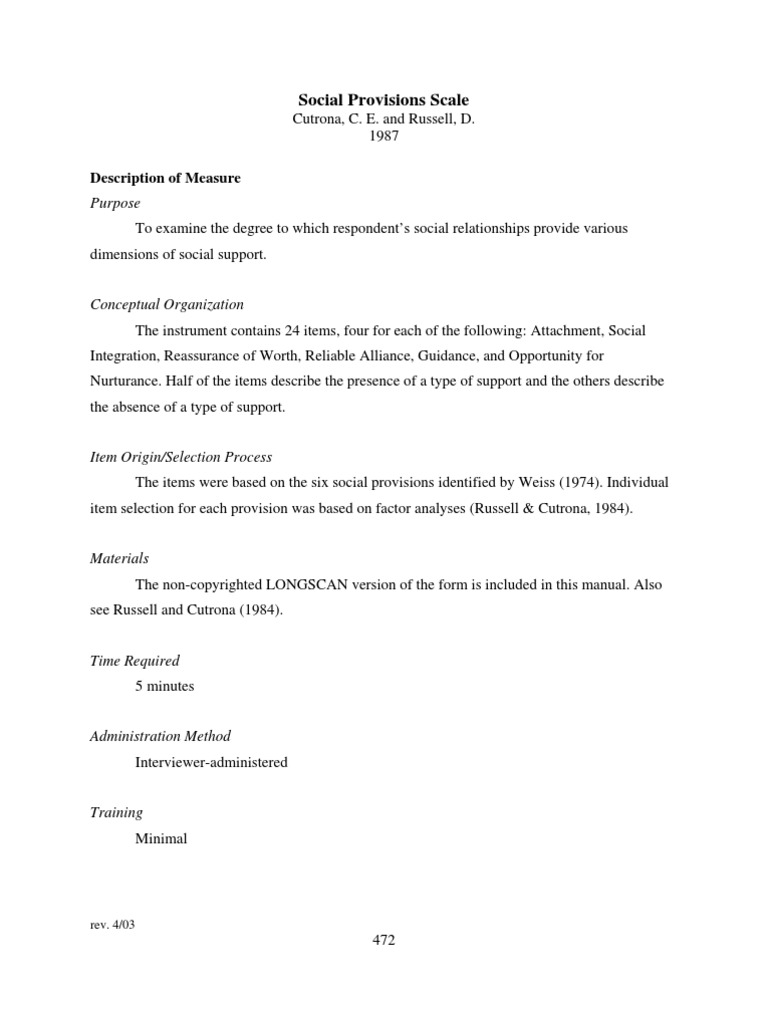 Social Provisions Scale
Cutrona, C. E. and Russell, D.
1987

Description of Measure

Purpose

To examine the degree to which respondent's social relationships provide various dimensions of social support.

Conceptual Organization

The instrument contains 24 items, four for each of the following: Attachment, Social Integration, Reassurance of Worth, Reliable Alliance, Guidance, and Opportunity for Nurturance. Half of the items describe the presence of a type of support and the others describe the absence of a type of support.

Item Origin/Selection Process

The items were based on the six social provisions identified by Weiss (1974). Individual item selection for each provision was based on factor analyses (Russell & Cutrona, 1984).

Materials

The non-copyrighted LONGSCAN version of the form is included in this manual. Also see Russell and Cutrona (1984).

Time Required

5 minutes

Administration Method

Interviewer-administered

Training

Minimal

rev. 4/03

472